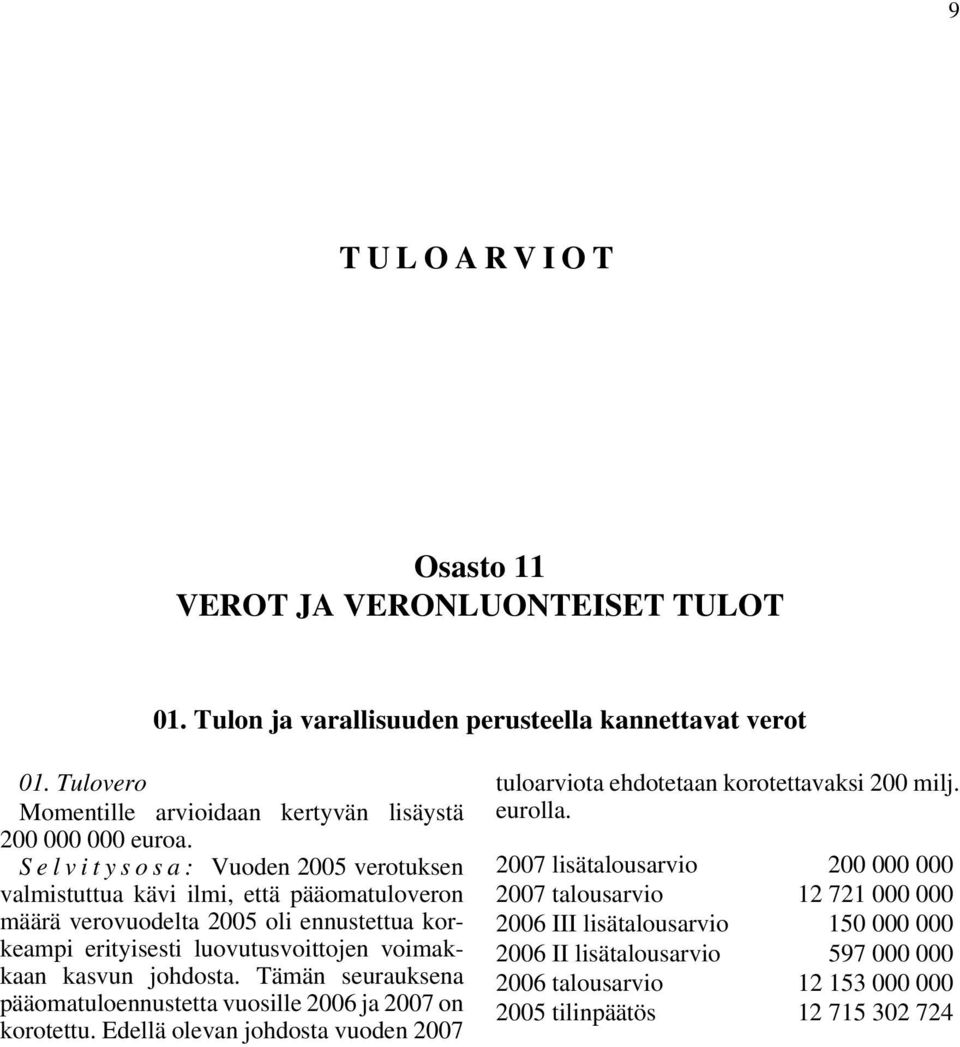 9

T U L O A R V I O T

Osasto 11
VEROT JA VERONLUONTEISET TULOT

01. Tulon ja varallisuuden perusteella kannettavat verot

01. Tulovero

Momentille arvioidaan kertyvän lisäystä 200 000 000 euroa.

S e l v i t y s o s a : Vuoden 2005 verotuksen valmistuttua kävi ilmi, että pääomatuloveron määrä verovuodelta 2005 oli ennustettua korkeampi erityisesti luovutusvoittojen voimakkaan kasvun johdosta. Tämän seurauksena pääomatuloennustetta vuosille 2006 ja 2007 on korotettu. Edellä olevan johdosta vuoden 2007 tuloarviota ehdotetaan korotettavaksi 200 milj. eurolla.

| | |
|---|---|
| 2007 lisätalousarvio | 200 000 000 |
| 2007 talousarvio | 12 721 000 000 |
| 2006 III lisätalousarvio | 150 000 000 |
| 2006 II lisätalousarvio | 597 000 000 |
| 2006 talousarvio | 12 153 000 000 |
| 2005 tilinpäätös | 12 715 302 724 |